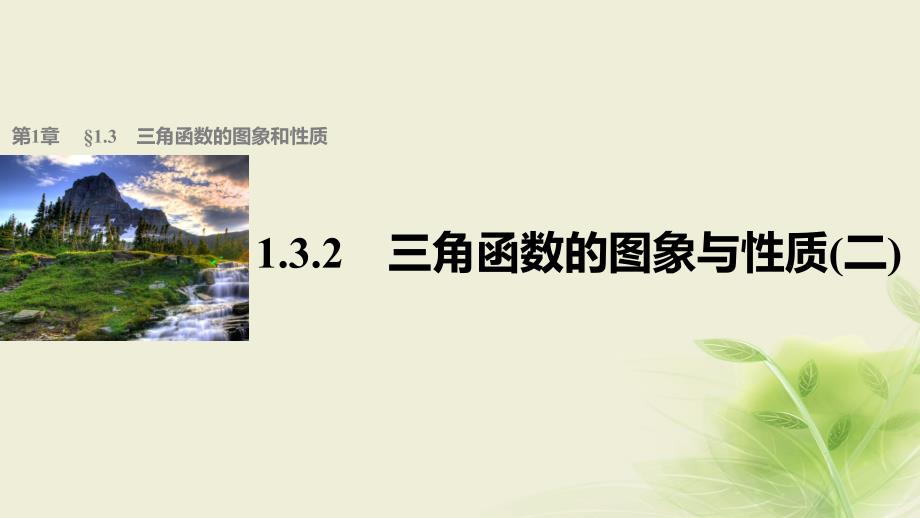 第1章　§1.3　三角函数的图象和性质

1.3.2　三角函数的图象与性质(二)